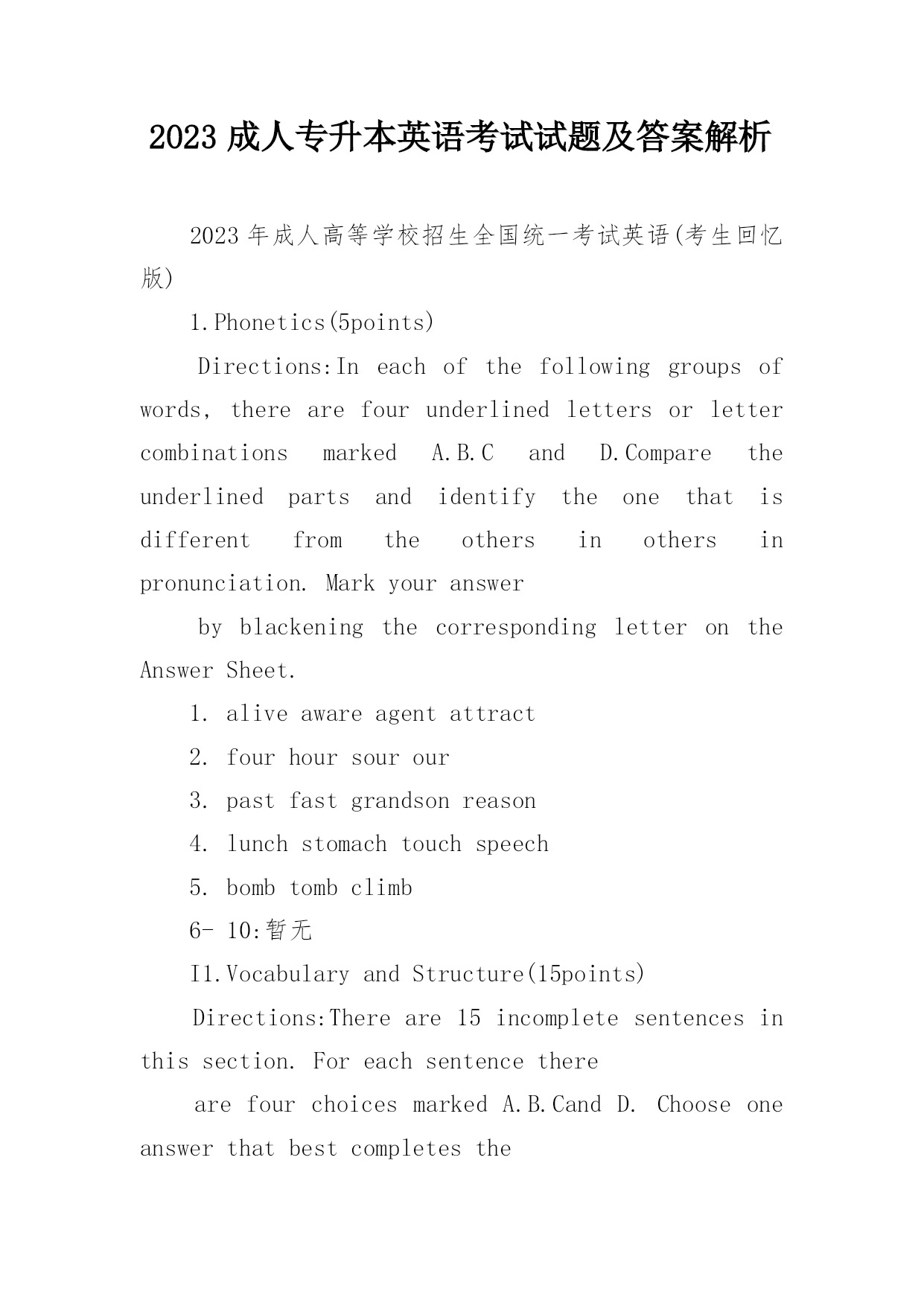 2023 成人专升本英语考试试题及答案解析

2023 年成人高等学校招生全国统一考试英语(考生回忆版)

1.Phonetics(5points)

Directions:In each of the following groups of words, there are four underlined letters or letter combinations marked A.B.C and D.Compare the underlined parts and identify the one that is different from the others in others in pronunciation. Mark your answer

by blackening the corresponding letter on the Answer Sheet.

1. alive aware agent attract

2. four hour sour our

3. past fast grandson reason

4. lunch stomach touch speech

5. bomb tomb climb

6- 10:暂无

I1.Vocabulary and Structure(15points)

Directions:There are 15 incomplete sentences in this section. For each sentence there

are four choices marked A.B.Cand D. Choose one answer that best completes the